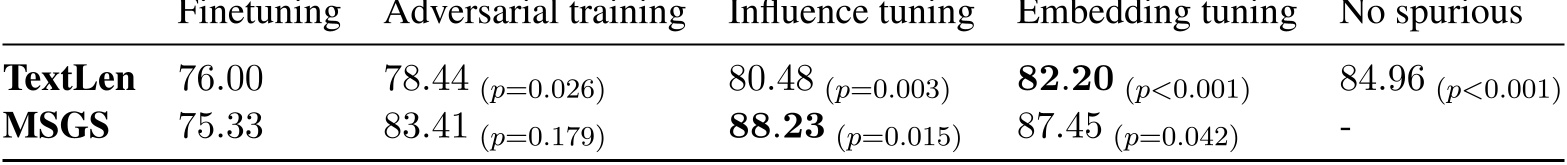 | | Finetuning | Adversarial training | Influence tuning | Embedding tuning | No spurious |
|---|---|---|---|---|---|
| **TextLen** | 76.00 | 78.44 $_{(p=0.026)}$ | 80.48 $_{(p=0.003)}$ | **82.20** $_{(p<0.001)}$ | 84.96 $_{(p<0.001)}$ |
| **MSGS** | 75.33 | 83.41 $_{(p=0.179)}$ | **88.23** $_{(p=0.015)}$ | 87.45 $_{(p=0.042)}$ | - |